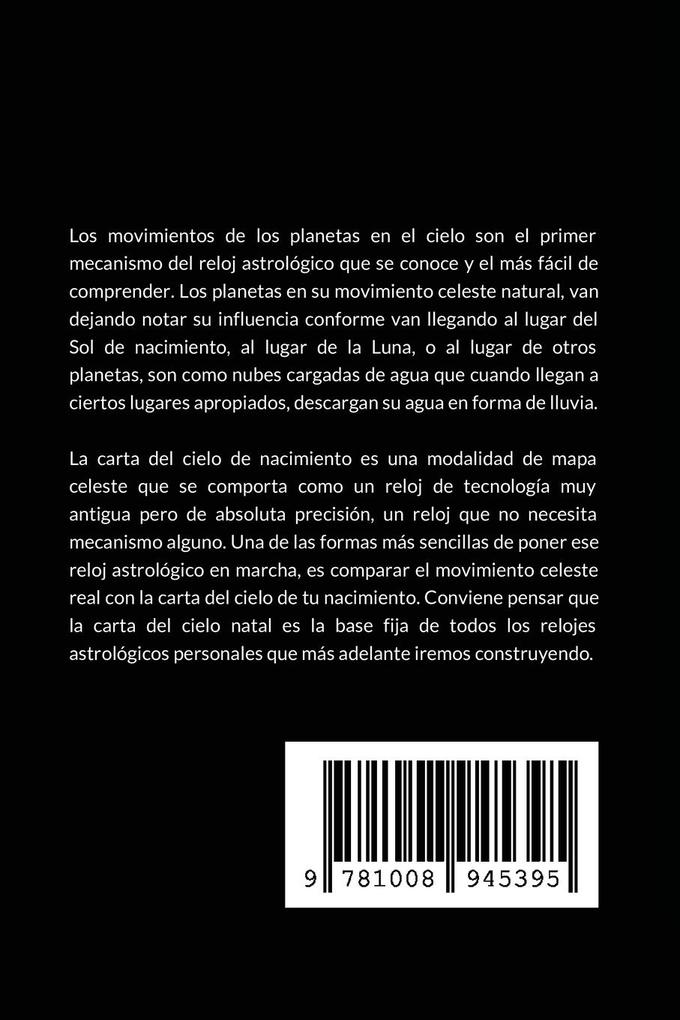 Los movimientos de los planetas en el cielo son el primer mecanismo del reloj astrológico que se conoce y el más fácil de comprender. Los planetas en su movimiento celeste natural, van dejando notar su influencia conforme van llegando al lugar del Sol de nacimiento, al lugar de la Luna, o al lugar de otros planetas, son como nubes cargadas de agua que cuando llegan a ciertos lugares apropiados, descargan su agua en forma de lluvia.

La carta del cielo de nacimiento es una modalidad de mapa celeste que se comporta como un reloj de tecnología muy antigua pero de absoluta precisión, un reloj que no necesita mecanismo alguno. Una de las formas más sencillas de poner ese reloj astrológico en marcha, es comparar el movimiento celeste real con la carta del cielo de tu nacimiento. Conviene pensar que la carta del cielo natal es la base fija de todos los relojes astrológicos personales que más adelante iremos construyendo.

9 781008 945395